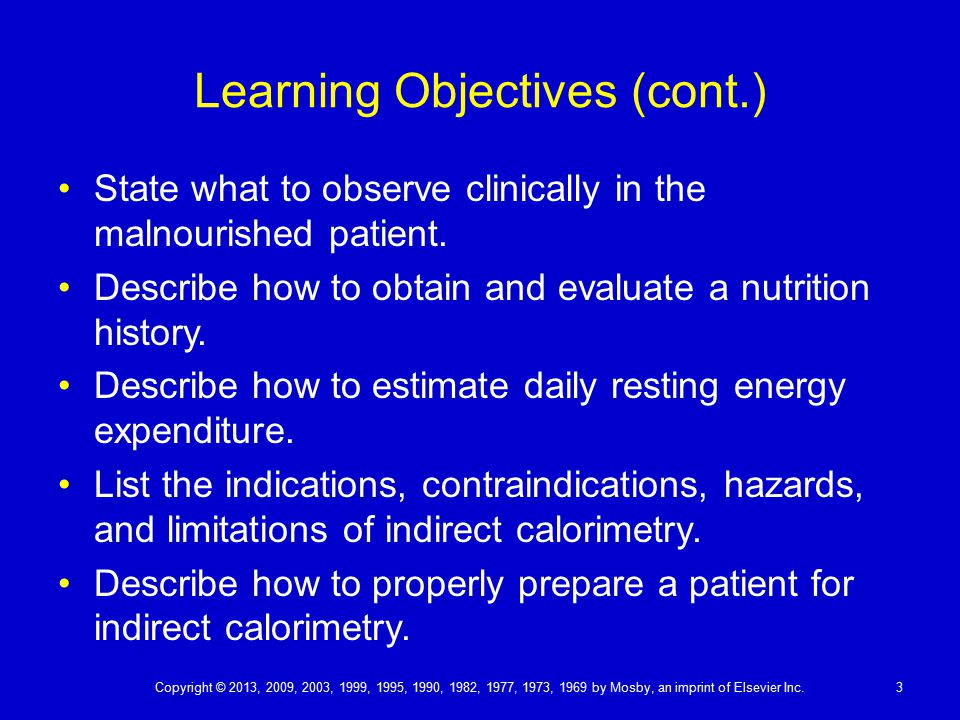 Learning Objectives (cont.)

• State what to observe clinically in the malnourished patient.
• Describe how to obtain and evaluate a nutrition history.
• Describe how to estimate daily resting energy expenditure.
• List the indications, contraindications, hazards, and limitations of indirect calorimetry.
• Describe how to properly prepare a patient for indirect calorimetry.

Copyright © 2013, 2009, 2003, 1999, 1995, 1990, 1982, 1977, 1973, 1969 by Mosby, an imprint of Elsevier Inc.

3